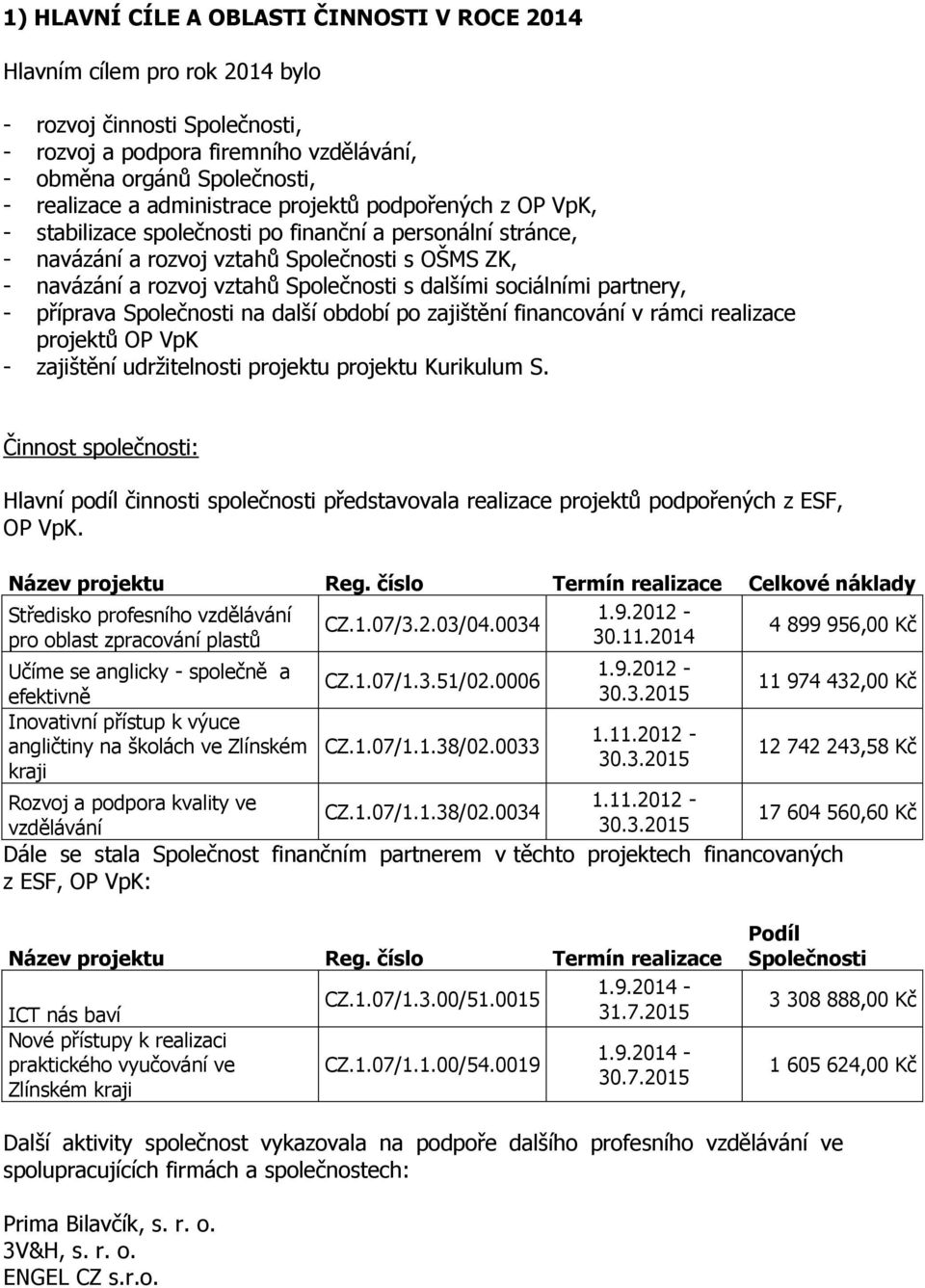 1) HLAVNÍ CÍLE A OBLASTI ČINNOSTI V ROCE 2014

Hlavním cílem pro rok 2014 bylo

- rozvoj činnosti Společnosti,
- rozvoj a podpora firemního vzdělávání,
- obměna orgánů Společnosti,
- realizace a administrace projektů podpořených z OP VpK,
- stabilizace společnosti po finanční a personální stránce,
- navázání a rozvoj vztahů Společnosti s OŠMS ZK,
- navázání a rozvoj vztahů Společnosti s dalšími sociálními partnery,
- příprava Společnosti na další období po zajištění financování v rámci realizace projektů OP VpK
- zajištění udržitelnosti projektu projektu Kurikulum S.

Činnost společnosti:

Hlavní podíl činnosti společnosti představovala realizace projektů podpořených z ESF, OP VpK.

| Název projektu | Reg. číslo | Termín realizace | Celkové náklady |
|---|---|---|---|
| Středisko profesního vzdělávání pro oblast zpracování plastů | CZ.1.07/3.2.03/04.0034 | 1.9.2012 - 30.11.2014 | 4 899 956,00 Kč |
| Učíme se anglicky - společně a efektivně | CZ.1.07/1.3.51/02.0006 | 1.9.2012 - 30.3.2015 | 11 974 432,00 Kč |
| Inovativní přístup k výuce angličtiny na školách ve Zlínském kraji | CZ.1.07/1.1.38/02.0033 | 1.11.2012 - 30.3.2015 | 12 742 243,58 Kč |
| Rozvoj a podpora kvality ve vzdělávání | CZ.1.07/1.1.38/02.0034 | 1.11.2012 - 30.3.2015 | 17 604 560,60 Kč |

Dále se stala Společnost finančním partnerem v těchto projektech financovaných z ESF, OP VpK:

| Název projektu | Reg. číslo | Termín realizace | Podíl Společnosti |
|---|---|---|---|
| ICT nás baví | CZ.1.07/1.3.00/51.0015 | 1.9.2014 - 31.7.2015 | 3 308 888,00 Kč |
| Nové přístupy k realizaci praktického vyučování ve Zlínském kraji | CZ.1.07/1.1.00/54.0019 | 1.9.2014 - 30.7.2015 | 1 605 624,00 Kč |

Další aktivity společnost vykazovala na podpoře dalšího profesního vzdělávání ve spolupracujících firmách a společnostech:

Prima Bilavčík, s. r. o.
3V&H, s. r. o.
ENGEL CZ s.r.o.